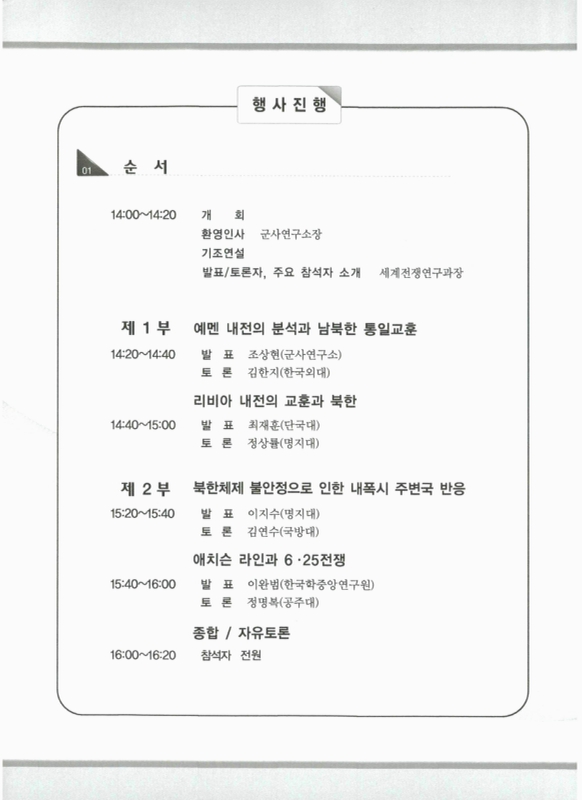 행 사 진 행

01 순 서

14:00~14:20 개 회
환영인사 군사연구소장
기조연설
발표/토론자, 주요 참석자 소개 세계전쟁연구과장

제 1 부 예멘 내전의 분석과 남북한 통일교훈
14:20~14:40 발 표 조상현(군사연구소)
토 론 김한지(한국외대)

리비아 내전의 교훈과 북한
14:40~15:00 발 표 최재훈(단국대)
토 론 정상률(명지대)

제 2 부 북한체제 불안정으로 인한 내폭시 주변국 반응
15:20~15:40 발 표 이지수(명지대)
토 론 김연수(국방대)

애치슨 라인과 6·25전쟁
15:40~16:00 발 표 이완범(한국학중앙연구원)
토 론 정명복(공주대)

종합 / 자유토론
16:00~16:20 참석자 전원